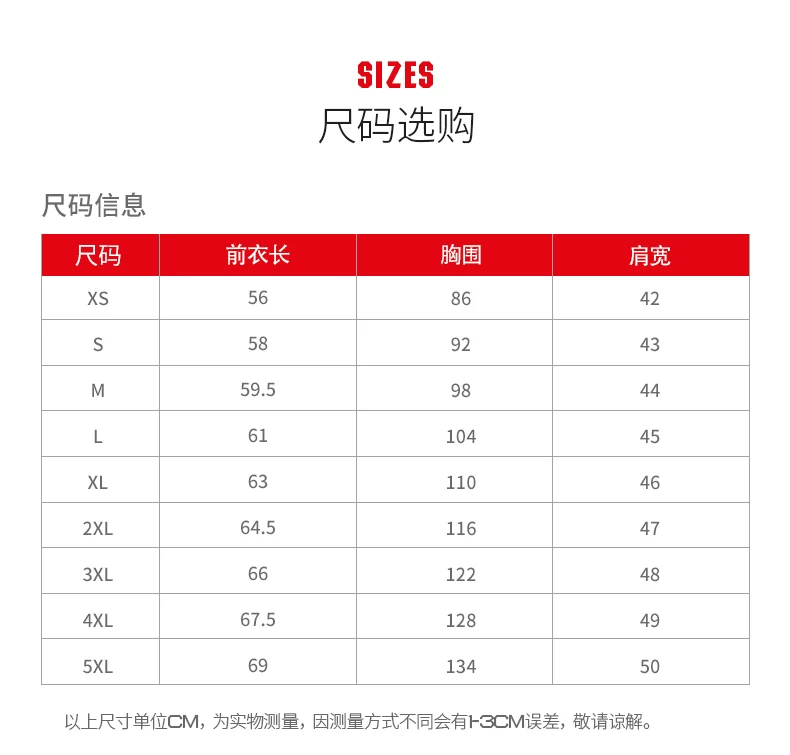 SIZES
尺码选购

尺码信息

| 尺码 | 前衣长 | 胸围 | 肩宽 |
|---|---|---|---|
| XS | 56 | 86 | 42 |
| S | 58 | 92 | 43 |
| M | 59.5 | 98 | 44 |
| L | 61 | 104 | 45 |
| XL | 63 | 110 | 46 |
| 2XL | 64.5 | 116 | 47 |
| 3XL | 66 | 122 | 48 |
| 4XL | 67.5 | 128 | 49 |
| 5XL | 69 | 134 | 50 |

以上尺寸单位CM，为实物测量，因测量方式不同会有1-3CM误差，敬请谅解。